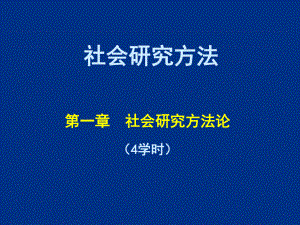 社会研究方法

第一章　社会研究方法论

（4学时）